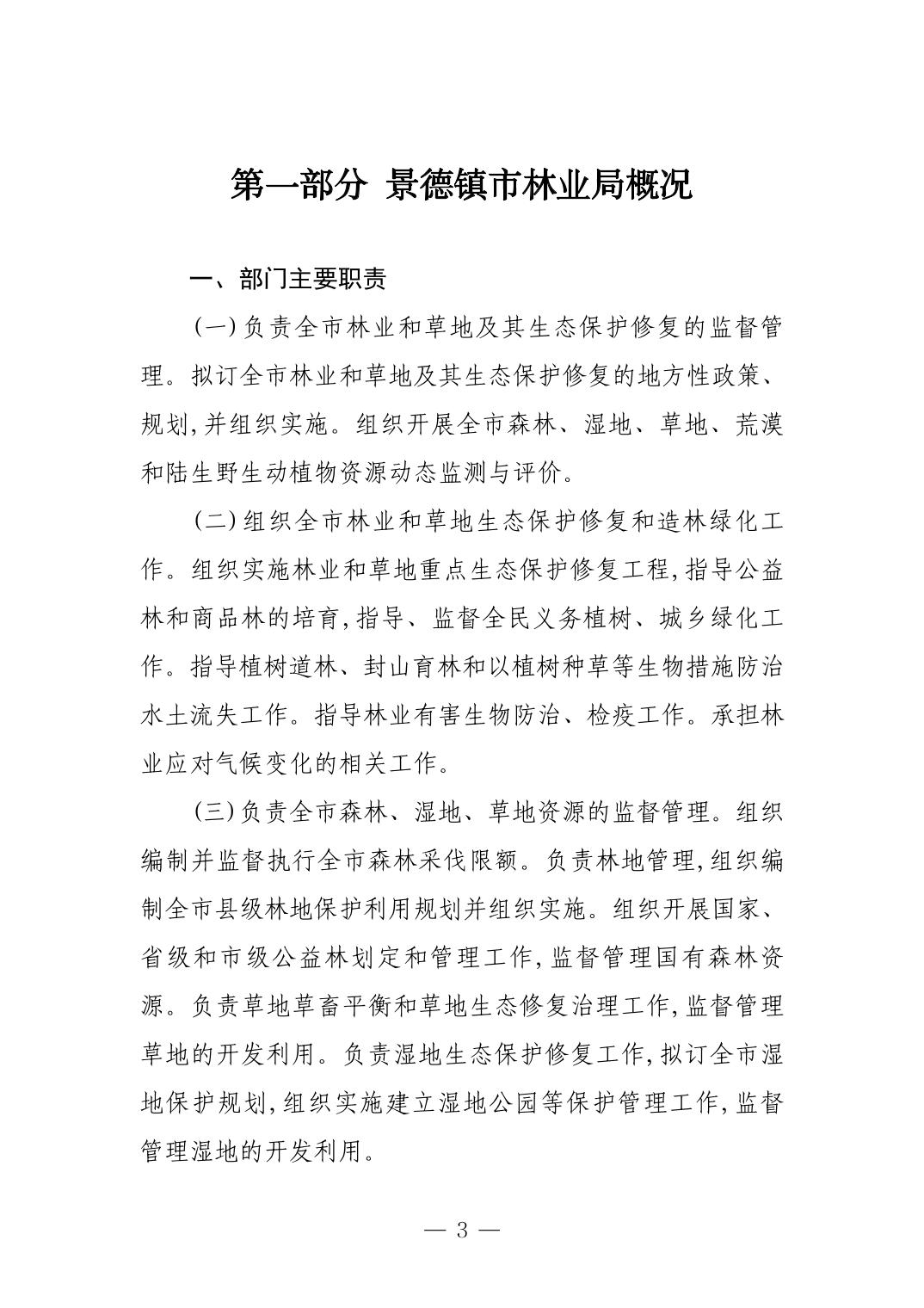 第一部分 景德镇市林业局概况

一、部门主要职责

(一)负责全市林业和草地及其生态保护修复的监督管理。拟订全市林业和草地及其生态保护修复的地方性政策、规划,并组织实施。组织开展全市森林、湿地、草地、荒漠和陆生野生动植物资源动态监测与评价。

(二)组织全市林业和草地生态保护修复和造林绿化工作。组织实施林业和草地重点生态保护修复工程,指导公益林和商品林的培育,指导、监督全民义务植树、城乡绿化工作。指导植树道林、封山育林和以植树种草等生物措施防治水土流失工作。指导林业有害生物防治、检疫工作。承担林业应对气候变化的相关工作。

(三)负责全市森林、湿地、草地资源的监督管理。组织编制并监督执行全市森林采伐限额。负责林地管理,组织编制全市县级林地保护利用规划并组织实施。组织开展国家、省级和市级公益林划定和管理工作,监督管理国有森林资源。负责草地草畜平衡和草地生态修复治理工作,监督管理草地的开发利用。负责湿地生态保护修复工作,拟订全市湿地保护规划,组织实施建立湿地公园等保护管理工作,监督管理湿地的开发利用。

— 3 —